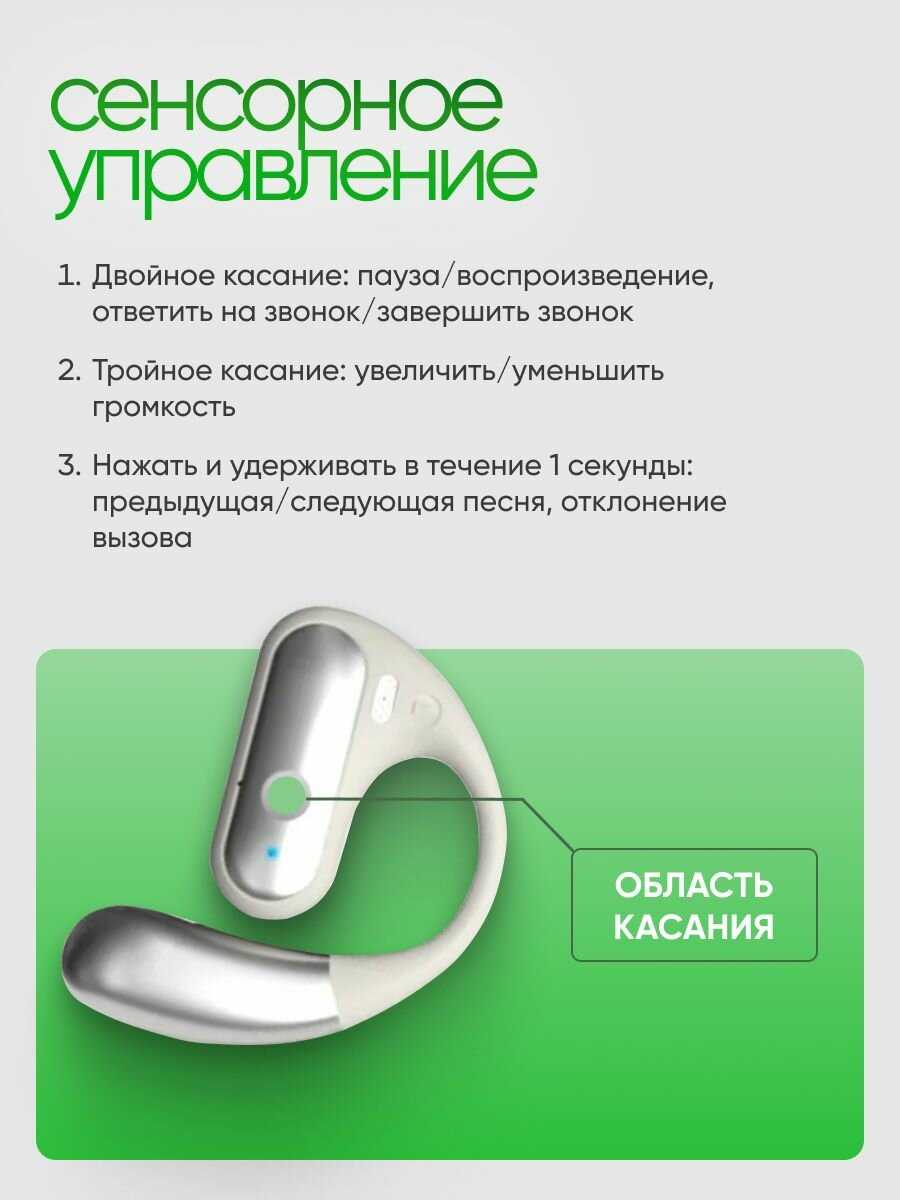 сенсорное управление

1. Двойное касание: пауза/воспроизведение, ответить на звонок/завершить звонок

2. Тройное касание: увеличить/уменьшить громкость

3. Нажать и удерживать в течение 1 секунды: предыдущая/следующая песня, отклонение вызова

ОБЛАСТЬ
КАСАНИЯ